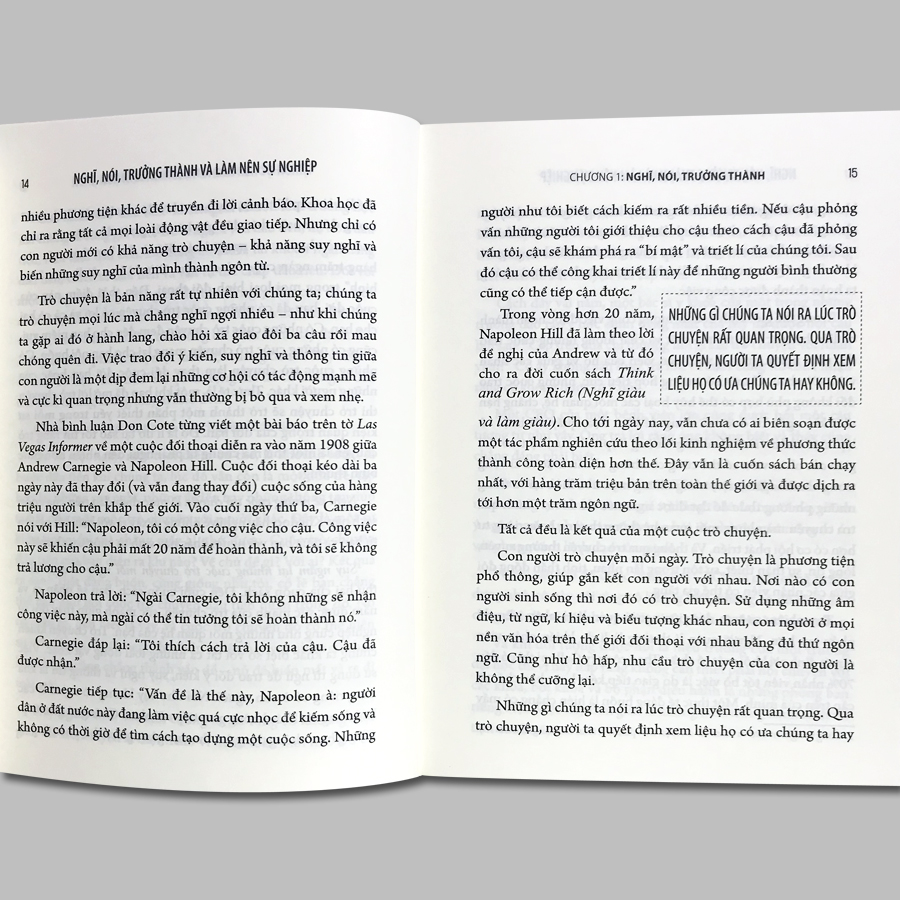 14 NGHĨ, NÓI, TRƯỞNG THÀNH VÀ LÀM NÊN SỰ NGHIỆP

nhiều phương tiện khác để truyền đi lời cảnh báo. Khoa học đã chỉ ra rằng tất cả mọi loài động vật đều giao tiếp. Nhưng chỉ có con người mới có khả năng trò chuyện – khả năng suy nghĩ và biến những suy nghĩ của mình thành ngôn từ.

Trò chuyện là bản năng rất tự nhiên với chúng ta; chúng ta trò chuyện mọi lúc mà chẳng nghĩ ngợi nhiều – như khi chúng ta gặp ai đó ở hành lang, chào hỏi xã giao đôi ba câu rồi mau chóng quên đi. Việc trao đổi ý kiến, suy nghĩ và thông tin giữa con người là một dịp đem lại những cơ hội có tác động mạnh mẽ và cực kì quan trọng nhưng vẫn thường bị bỏ qua và xem nhẹ.

Nhà bình luận Don Cote từng viết một bài báo trên tờ Las Vegas Informer về một cuộc đối thoại diễn ra vào năm 1908 giữa Andrew Carnegie và Napoleon Hill. Cuộc đối thoại kéo dài ba ngày này đã thay đổi (và vẫn đang thay đổi) cuộc sống của hàng triệu người trên khắp thế giới. Vào cuối ngày thứ ba, Carnegie nói với Hill: "Napoleon, tôi có một công việc cho cậu. Công việc này sẽ khiến cậu phải mất 20 năm để hoàn thành, và tôi sẽ không trả lương cho cậu."

Napoleon trả lời: "Ngài Carnegie, tôi không những sẽ nhận công việc này, mà ngài có thể tin tưởng tôi sẽ hoàn thành nó."

Carnegie đáp lại: "Tôi thích cách trả lời của cậu. Cậu đã được nhận."

Carnegie tiếp tục: "Vấn đề là thế này, Napoleon à: người dân ở đất nước này đang làm việc quá cực nhọc để kiếm sống và không có thời giờ để tìm cách tạo dựng một cuộc sống. Những

CHƯƠNG 1: NGHĨ, NÓI, TRƯỞNG THÀNH 15

người như tôi biết cách kiếm ra rất nhiều tiền. Nếu cậu phỏng vấn những người tôi giới thiệu cho cậu theo cách cậu đã phỏng vấn tôi, cậu sẽ khám phá ra "bí mật" và triết lí của chúng tôi. Sau đó cậu có thể công khai triết lí này để những người bình thường cũng có thể tiếp cận được."

Trong vòng hơn 20 năm, Napoleon Hill đã làm theo lời đề nghị của Andrew và từ đó cho ra đời cuốn sách Think and Grow Rich (Nghĩ giàu và làm giàu). Cho tới ngày nay, vẫn chưa có ai biên soạn được một tác phẩm nghiên cứu theo lối kinh nghiệm về phương thức thành công toàn diện hơn thế. Đây vẫn là cuốn sách bán chạy nhất, với hàng trăm triệu bản trên toàn thế giới và được dịch ra tới hơn một trăm ngôn ngữ.

NHỮNG GÌ CHÚNG TA NÓI RA LÚC TRÒ CHUYỆN RẤT QUAN TRỌNG. QUA TRÒ CHUYỆN, NGƯỜI TA QUYẾT ĐỊNH XEM LIỆU HỌ CÓ ƯA CHÚNG TA HAY KHÔNG.

Tất cả đều là kết quả của một cuộc trò chuyện.

Con người trò chuyện mỗi ngày. Trò chuyện là phương tiện phổ thông, giúp gắn kết con người với nhau. Nơi nào có con người sinh sống thì nơi đó có trò chuyện. Sử dụng những âm điệu, từ ngữ, kí hiệu và biểu tượng khác nhau, con người ở mọi nền văn hóa trên thế giới đối thoại với nhau bằng đủ thứ ngôn ngữ. Cũng như hô hấp, nhu cầu trò chuyện của con người là không thể cưỡng lại.

Những gì chúng ta nói ra lúc trò chuyện rất quan trọng. Qua trò chuyện, người ta quyết định xem liệu họ có ưa chúng ta hay